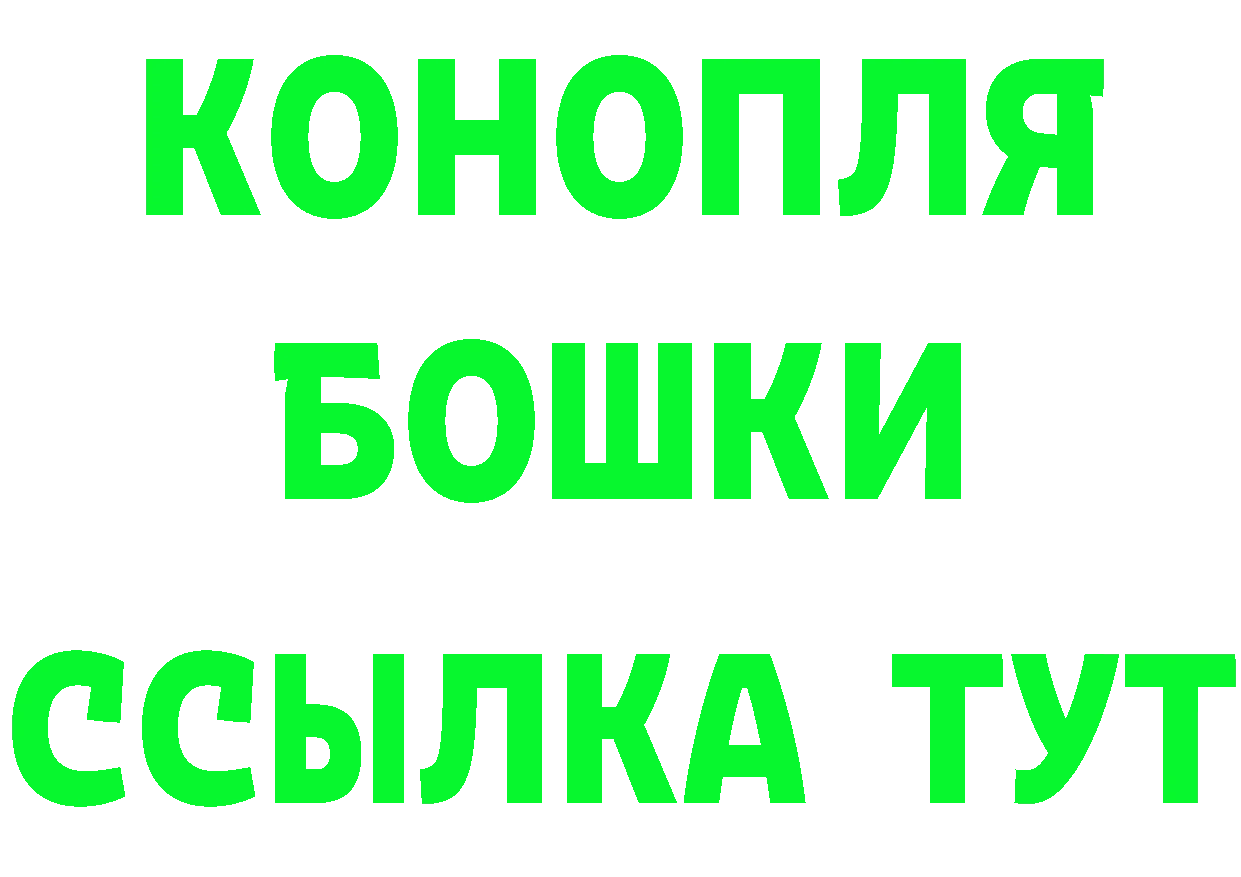 КОНОПЛЯ
БОШКИ
ССЫЛКА ТУТ